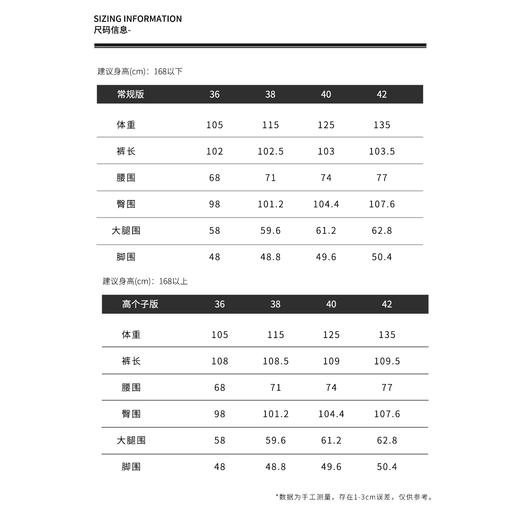 SIZING INFORMATION
尺码信息-

建议身高(cm)：168以下

| 常规版 | 36 | 38 | 40 | 42 |
|---|---|---|---|---|
| 体重 | 105 | 115 | 125 | 135 |
| 裤长 | 102 | 102.5 | 103 | 103.5 |
| 腰围 | 68 | 71 | 74 | 77 |
| 臀围 | 98 | 101.2 | 104.4 | 107.6 |
| 大腿围 | 58 | 59.6 | 61.2 | 62.8 |
| 脚围 | 48 | 48.8 | 49.6 | 50.4 |

建议身高(cm)：168以上

| 高个子版 | 36 | 38 | 40 | 42 |
|---|---|---|---|---|
| 体重 | 105 | 115 | 125 | 135 |
| 裤长 | 108 | 108.5 | 109 | 109.5 |
| 腰围 | 68 | 71 | 74 | 77 |
| 臀围 | 98 | 101.2 | 104.4 | 107.6 |
| 大腿围 | 58 | 59.6 | 61.2 | 62.8 |
| 脚围 | 48 | 48.8 | 49.6 | 50.4 |

*数据为手工测量，存在1-3cm误差，仅供参考。